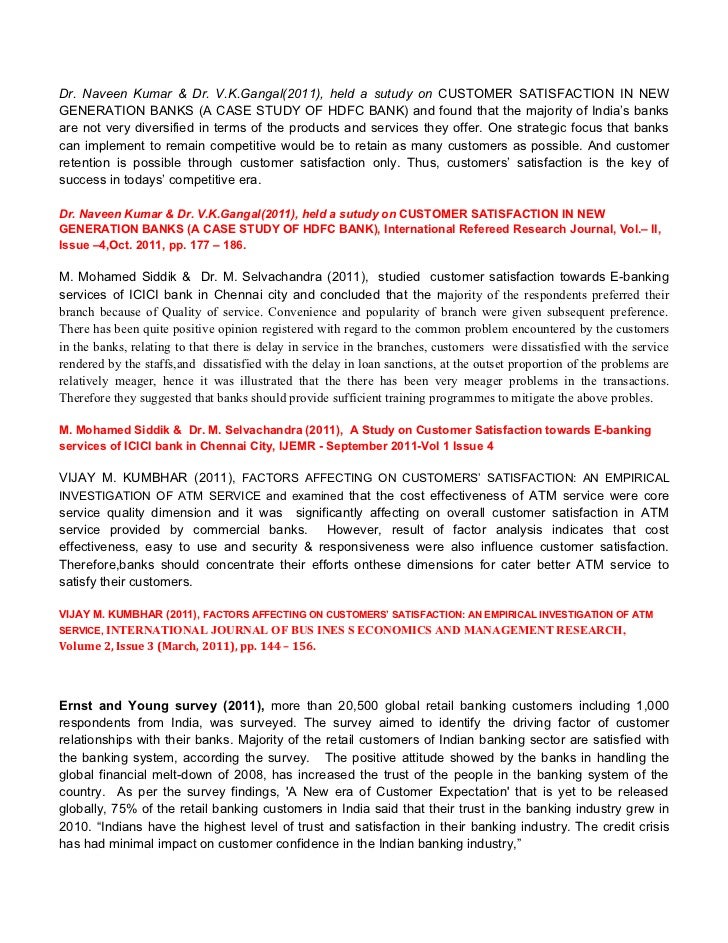 Dr. Naveen Kumar & Dr. V.K.Gangal(2011), held a sutudy on CUSTOMER SATISFACTION IN NEW GENERATION BANKS (A CASE STUDY OF HDFC BANK) and found that the majority of India's banks are not very diversified in terms of the products and services they offer. One strategic focus that banks can implement to remain competitive would be to retain as many customers as possible. And customer retention is possible through customer satisfaction only. Thus, customers' satisfaction is the key of success in todays' competitive era.

Dr. Naveen Kumar & Dr. V.K.Gangal(2011), held a sutudy on CUSTOMER SATISFACTION IN NEW GENERATION BANKS (A CASE STUDY OF HDFC BANK), International Refereed Research Journal, Vol.– II, Issue –4,Oct. 2011, pp. 177 – 186.

M. Mohamed Siddik & Dr. M. Selvachandra (2011), studied customer satisfaction towards E-banking services of ICICI bank in Chennai city and concluded that the majority of the respondents preferred their branch because of Quality of service. Convenience and popularity of branch were given subsequent preference. There has been quite positive opinion registered with regard to the common problem encountered by the customers in the banks, relating to that there is delay in service in the branches, customers were dissatisfied with the service rendered by the staffs,and dissatisfied with the delay in loan sanctions, at the outset proportion of the problems are relatively meager, hence it was illustrated that the there has been very meager problems in the transactions. Therefore they suggested that banks should provide sufficient training programmes to mitigate the above probles.

M. Mohamed Siddik & Dr. M. Selvachandra (2011), A Study on Customer Satisfaction towards E-banking services of ICICI bank in Chennai City, IJEMR - September 2011-Vol 1 Issue 4

VIJAY M. KUMBHAR (2011), FACTORS AFFECTING ON CUSTOMERS' SATISFACTION: AN EMPIRICAL INVESTIGATION OF ATM SERVICE and examined that the cost effectiveness of ATM service were core service quality dimension and it was significantly affecting on overall customer satisfaction in ATM service provided by commercial banks. However, result of factor analysis indicates that cost effectiveness, easy to use and security & responsiveness were also influence customer satisfaction. Therefore,banks should concentrate their efforts onthese dimensions for cater better ATM service to satisfy their customers.

VIJAY M. KUMBHAR (2011), FACTORS AFFECTING ON CUSTOMERS' SATISFACTION: AN EMPIRICAL INVESTIGATION OF ATM SERVICE, INTERNATIONAL JOURNAL OF BUS INES S ECONOMICS AND MANAGEMENT RESEARCH, Volume 2, Issue 3 (March, 2011), pp. 144 – 156.

Ernst and Young survey (2011), more than 20,500 global retail banking customers including 1,000 respondents from India, was surveyed. The survey aimed to identify the driving factor of customer relationships with their banks. Majority of the retail customers of Indian banking sector are satisfied with the banking system, according the survey. The positive attitude showed by the banks in handling the global financial melt-down of 2008, has increased the trust of the people in the banking system of the country. As per the survey findings, 'A New era of Customer Expectation' that is yet to be released globally, 75% of the retail banking customers in India said that their trust in the banking industry grew in 2010. "Indians have the highest level of trust and satisfaction in their banking industry. The credit crisis has had minimal impact on customer confidence in the Indian banking industry,"